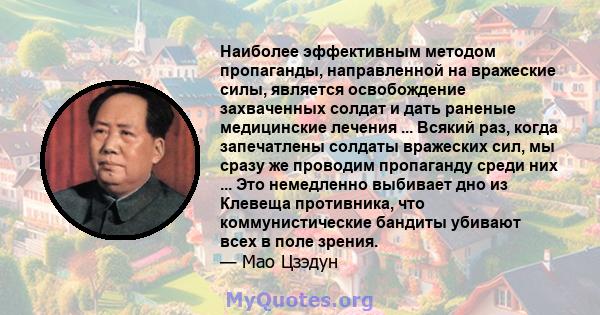 Наиболее эффективным методом пропаганды, направленной на вражеские силы, является освобождение захваченных солдат и дать раненые медицинские лечения ... Всякий раз, когда запечатлены солдаты вражеских сил, мы сразу же проводим пропаганду среди них ... Это немедленно выбивает дно из Клевеща противника, что коммунистические бандиты убивают всех в поле зрения.
— Мао Цзэдун

MyQuotes.org